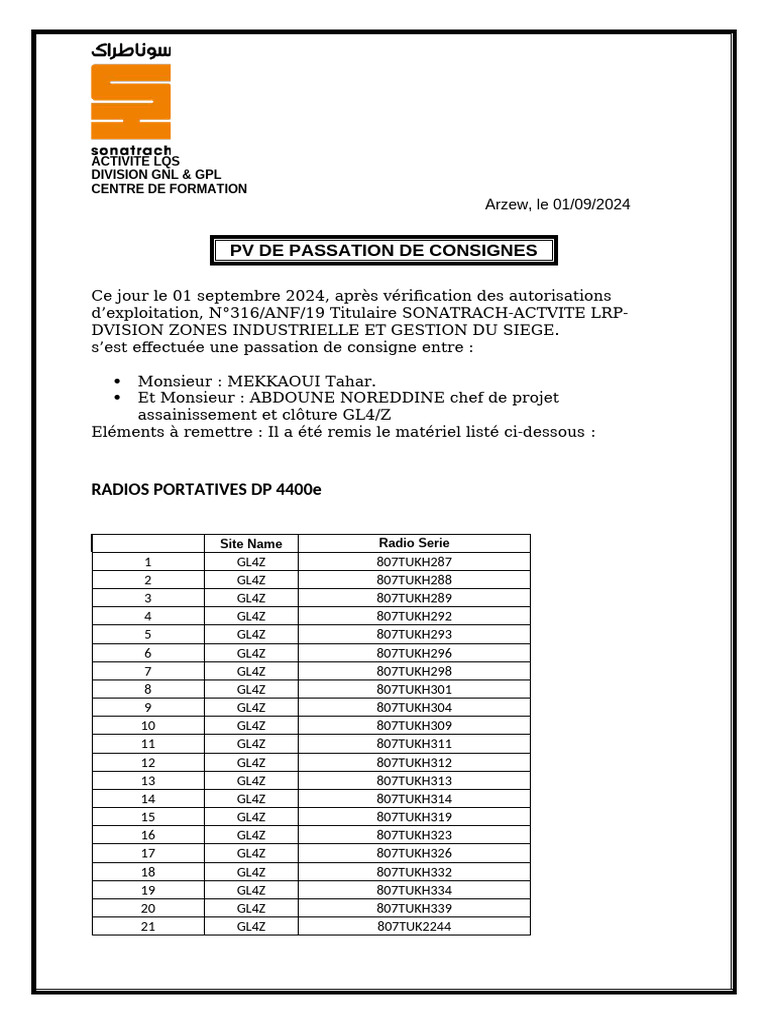 سوناطراك
sonatrach
ACTIVITE LQS
DIVISION GNL & GPL
CENTRE DE FORMATION

Arzew, le 01/09/2024

PV DE PASSATION DE CONSIGNES

Ce jour le 01 septembre 2024, après vérification des autorisations d'exploitation, N°316/ANF/19 Titulaire SONATRACH-ACTVITE LRP-DVISION ZONES INDUSTRIELLE ET GESTION DU SIEGE.
s'est effectuée une passation de consigne entre :

• Monsieur : MEKKAOUI Tahar.
• Et Monsieur : ABDOUNE NOREDDINE chef de projet assainissement et clôture GL4/Z
Eléments à remettre : Il a été remis le matériel listé ci-dessous :

RADIOS PORTATIVES DP 4400e

| | Site Name | Radio Serie |
|---|---|---|
| 1 | GL4Z | 807TUKH287 |
| 2 | GL4Z | 807TUKH288 |
| 3 | GL4Z | 807TUKH289 |
| 4 | GL4Z | 807TUKH292 |
| 5 | GL4Z | 807TUKH293 |
| 6 | GL4Z | 807TUKH296 |
| 7 | GL4Z | 807TUKH298 |
| 8 | GL4Z | 807TUKH301 |
| 9 | GL4Z | 807TUKH304 |
| 10 | GL4Z | 807TUKH309 |
| 11 | GL4Z | 807TUKH311 |
| 12 | GL4Z | 807TUKH312 |
| 13 | GL4Z | 807TUKH313 |
| 14 | GL4Z | 807TUKH314 |
| 15 | GL4Z | 807TUKH319 |
| 16 | GL4Z | 807TUKH323 |
| 17 | GL4Z | 807TUKH326 |
| 18 | GL4Z | 807TUKH332 |
| 19 | GL4Z | 807TUKH334 |
| 20 | GL4Z | 807TUKH339 |
| 21 | GL4Z | 807TUK2244 |